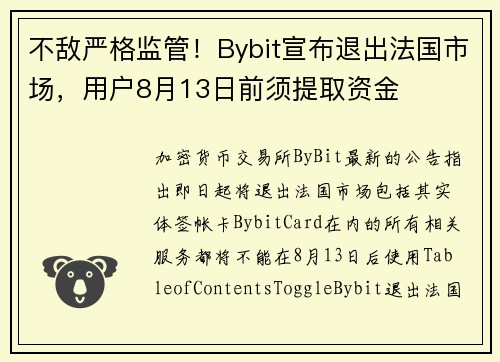 不敌严格监管！Bybit宣布退出法国市场，用户8月13日前须提取资金

加密货币交易所ByBit最新的公告指出即日起将退出法国市场包括其实体签帐卡BybitCard在内的所有相关服务都将不能在8月13日后使用TableofContentsToggleBybit退出法国